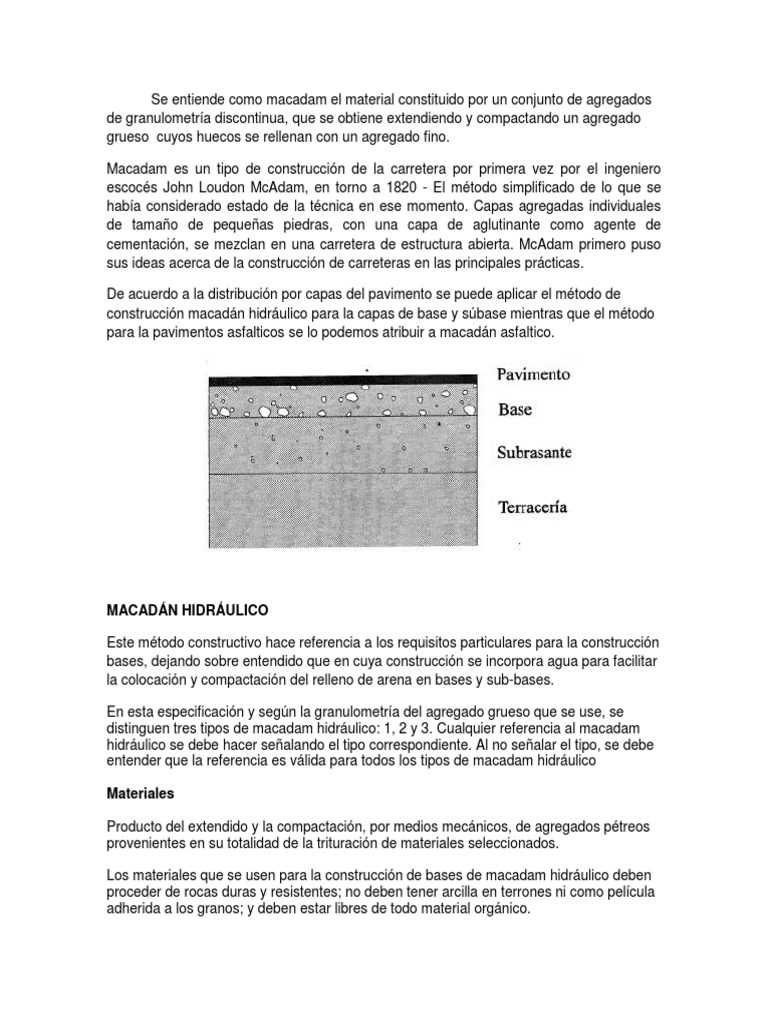 Se entiende como macadam el material constituido por un conjunto de agregados de granulometría discontinua, que se obtiene extendiendo y compactando un agregado grueso cuyos huecos se rellenan con un agregado fino.

Macadam es un tipo de construcción de la carretera por primera vez por el ingeniero escocés John Loudon McAdam, en torno a 1820 - El método simplificado de lo que se había considerado estado de la técnica en ese momento. Capas agregadas individuales de tamaño de pequeñas piedras, con una capa de aglutinante como agente de cementación, se mezclan en una carretera de estructura abierta. McAdam primero puso sus ideas acerca de la construcción de carreteras en las principales prácticas.

De acuerdo a la distribución por capas del pavimento se puede aplicar el método de construcción macadán hidráulico para la capas de base y súbase mientras que el método para la pavimentos asfalticos se lo podemos atribuir a macadán asfaltico.

Pavimento
Base
Subrasante
Terracería

MACADÁN HIDRÁULICO

Este método constructivo hace referencia a los requisitos particulares para la construcción bases, dejando sobre entendido que en cuya construcción se incorpora agua para facilitar la colocación y compactación del relleno de arena en bases y sub-bases.

En esta especificación y según la granulometría del agregado grueso que se use, se distinguen tres tipos de macadam hidráulico: 1, 2 y 3. Cualquier referencia al macadam hidráulico se debe hacer señalando el tipo correspondiente. Al no señalar el tipo, se debe entender que la referencia es válida para todos los tipos de macadam hidráulico

Materiales

Producto del extendido y la compactación, por medios mecánicos, de agregados pétreos provenientes en su totalidad de la trituración de materiales seleccionados.

Los materiales que se usen para la construcción de bases de macadam hidráulico deben proceder de rocas duras y resistentes; no deben tener arcilla en terrones ni como película adherida a los granos; y deben estar libres de todo material orgánico.